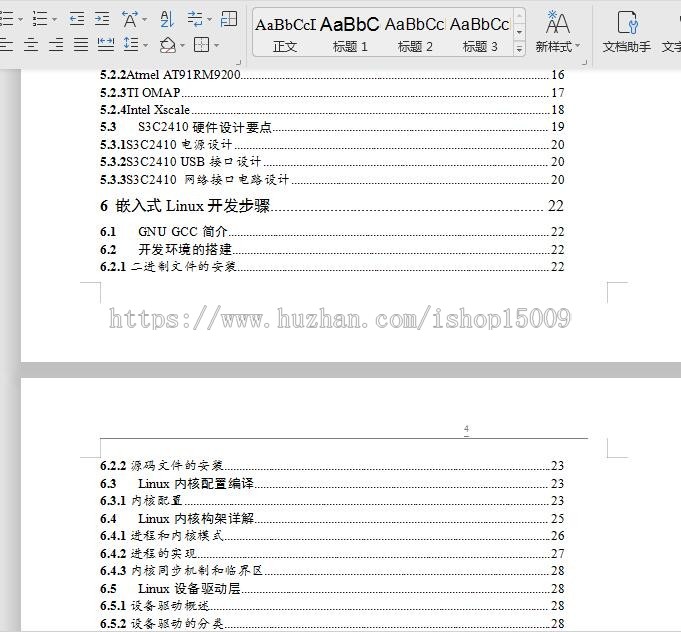 AaBbCcI AaBbC AaBbCc AaBbCc
正文 标题 1 标题 2 标题 3 新样式 文档助手 文字

5.2.2Atmel AT91RM9200 16
5.2.3TI OMAP 17
5.2.4Intel Xscale 18
5.3 S3C2410 硬件设计要点 19
5.3.1S3C2410 电源设计 20
5.3.2S3C2410 USB 接口设计 20
5.3.3S3C2410 网络接口电路设计 20

6 嵌入式 Linux 开发步骤 22

6.1 GNU GCC 简介 22
6.2 开发环境的搭建 22
6.2.1 二进制文件的安装 22

https://www.huzhan.com/ishop15009

4

6.2.2 源码文件的安装 23
6.3 Linux 内核配置编译 23
6.3.1 内核配置 23
6.4 Linux 内核构架详解 25
6.4.1 进程和内核模式 26
6.4.2 进程的实现 27
6.4.3 内核同步机制和临界区 28
6.5 Linux 设备驱动层 28
6.5.1 设备驱动概述 28
6.5.2 设备驱动的分类 28